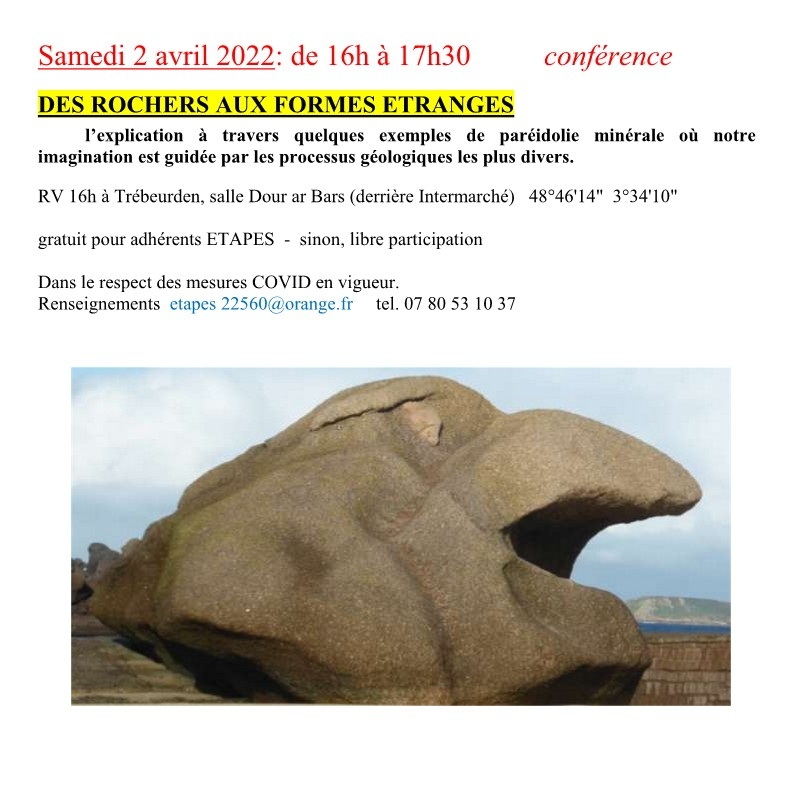 Samedi 2 avril 2022: de 16h à 17h30 conférence

DES ROCHERS AUX FORMES ETRANGES

l'explication à travers quelques exemples de paréidolie minérale où notre imagination est guidée par les processus géologiques les plus divers.

RV 16h à Trébeurden, salle Dour ar Bars (derrière Intermarché) 48°46'14" 3°34'10"

gratuit pour adhérents ETAPES - sinon, libre participation

Dans le respect des mesures COVID en vigueur.
Renseignements etapes 22560@orange.fr tel. 07 80 53 10 37